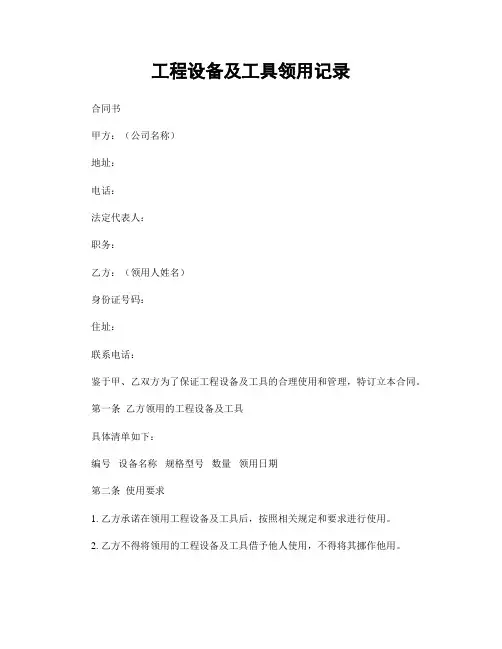 工程设备及工具领用记录

合同书

甲方：（公司名称）

地址：

电话：

法定代表人：

职务：

乙方：（领用人姓名）

身份证号码：

住址：

联系电话：

鉴于甲、乙双方为了保证工程设备及工具的合理使用和管理，特订立本合同。

第一条 乙方领用的工程设备及工具

具体清单如下：

编号 设备名称 规格型号 数量 领用日期

第二条 使用要求

1. 乙方承诺在领用工程设备及工具后，按照相关规定和要求进行使用。

2. 乙方不得将领用的工程设备及工具借予他人使用，不得将其挪作他用。